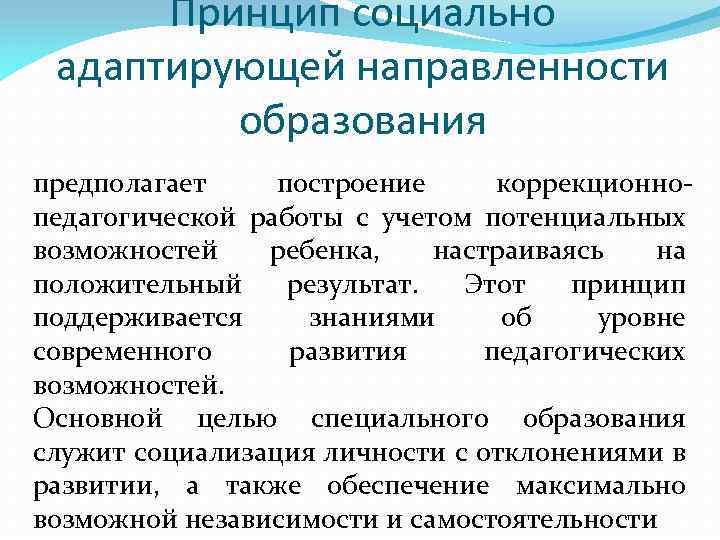 Принцип социально адаптирующей направленности образования

предполагает построение коррекционно-педагогической работы с учетом потенциальных возможностей ребенка, настраиваясь на положительный результат. Этот принцип поддерживается знаниями об уровне современного развития педагогических возможностей.

Основной целью специального образования служит социализация личности с отклонениями в развитии, а также обеспечение максимально возможной независимости и самостоятельности